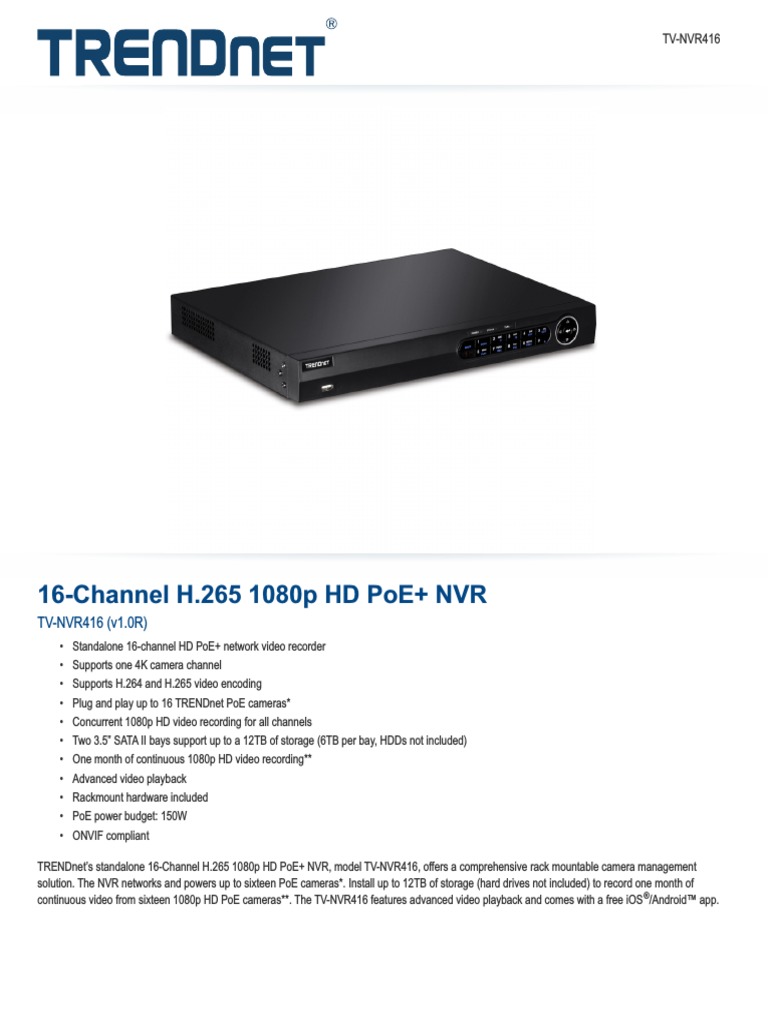 TRENDnet®

TV-NVR416

16-Channel H.265 1080p HD PoE+ NVR

TV-NVR416 (v1.0R)

• Standalone 16-channel HD PoE+ network video recorder
• Supports one 4K camera channel
• Supports H.264 and H.265 video encoding
• Plug and play up to 16 TRENDnet PoE cameras*
• Concurrent 1080p HD video recording for all channels
• Two 3.5" SATA II bays support up to a 12TB of storage (6TB per bay, HDDs not included)
• One month of continuous 1080p HD video recording**
• Advanced video playback
• Rackmount hardware included
• PoE power budget: 150W
• ONVIF compliant

TRENDnet's standalone 16-Channel H.265 1080p HD PoE+ NVR, model TV-NVR416, offers a comprehensive rack mountable camera management solution. The NVR networks and powers up to sixteen PoE cameras*. Install up to 12TB of storage (hard drives not included) to record one month of continuous video from sixteen 1080p HD PoE cameras**. The TV-NVR416 features advanced video playback and comes with a free iOS®/Android™ app.